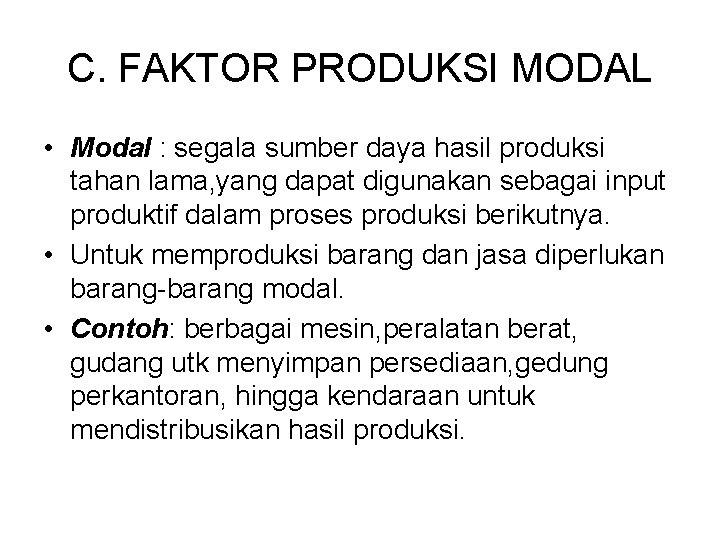 C. FAKTOR PRODUKSI MODAL

• Modal : segala sumber daya hasil produksi tahan lama,yang dapat digunakan sebagai input produktif dalam proses produksi berikutnya.
• Untuk memproduksi barang dan jasa diperlukan barang-barang modal.
• Contoh: berbagai mesin,peralatan berat, gudang utk menyimpan persediaan,gedung perkantoran, hingga kendaraan untuk mendistribusikan hasil produksi.